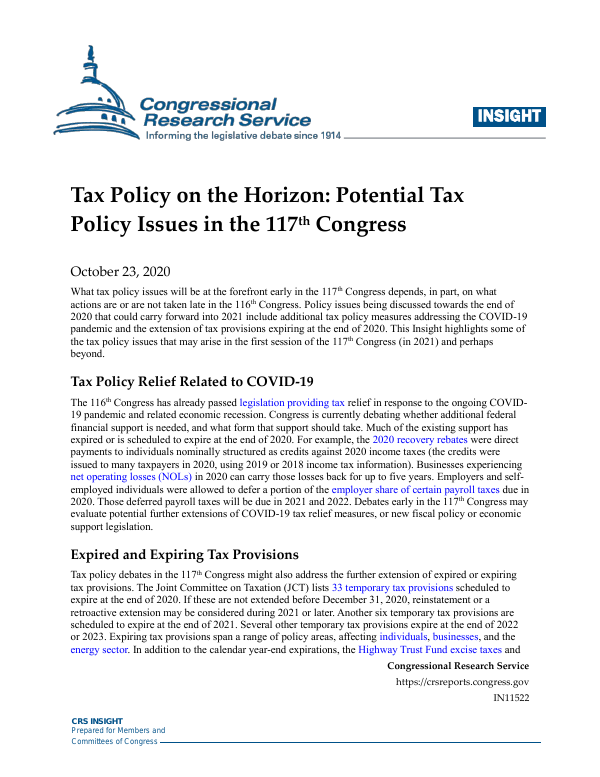 Congressional Research Service
Informing the legislative debate since 1914

INSIGHT

Tax Policy on the Horizon: Potential Tax Policy Issues in the 117th Congress

October 23, 2020

What tax policy issues will be at the forefront early in the 117th Congress depends, in part, on what actions are or are not taken late in the 116th Congress. Policy issues being discussed towards the end of 2020 that could carry forward into 2021 include additional tax policy measures addressing the COVID-19 pandemic and the extension of tax provisions expiring at the end of 2020. This Insight highlights some of the tax policy issues that may arise in the first session of the 117th Congress (in 2021) and perhaps beyond.

Tax Policy Relief Related to COVID-19

The 116th Congress has already passed legislation providing tax relief in response to the ongoing COVID-19 pandemic and related economic recession. Congress is currently debating whether additional federal financial support is needed, and what form that support should take. Much of the existing support has expired or is scheduled to expire at the end of 2020. For example, the 2020 recovery rebates were direct payments to individuals nominally structured as credits against 2020 income taxes (the credits were issued to many taxpayers in 2020, using 2019 or 2018 income tax information). Businesses experiencing net operating losses (NOLs) in 2020 can carry those losses back for up to five years. Employers and self-employed individuals were allowed to defer a portion of the employer share of certain payroll taxes due in 2020. Those deferred payroll taxes will be due in 2021 and 2022. Debates early in the 117th Congress may evaluate potential further extensions of COVID-19 tax relief measures, or new fiscal policy or economic support legislation.

Expired and Expiring Tax Provisions

Tax policy debates in the 117th Congress might also address the further extension of expired or expiring tax provisions. The Joint Committee on Taxation (JCT) lists 33 temporary tax provisions scheduled to expire at the end of 2020. If these are not extended before December 31, 2020, reinstatement or a retroactive extension may be considered during 2021 or later. Another six temporary tax provisions are scheduled to expire at the end of 2021. Several other temporary tax provisions expire at the end of 2022 or 2023. Expiring tax provisions span a range of policy areas, affecting individuals, businesses, and the energy sector. In addition to the calendar year-end expirations, the Highway Trust Fund excise taxes and

Congressional Research Service
https://crsreports.congress.gov
IN11522

CRS INSIGHT
Prepared for Members and
Committees of Congress